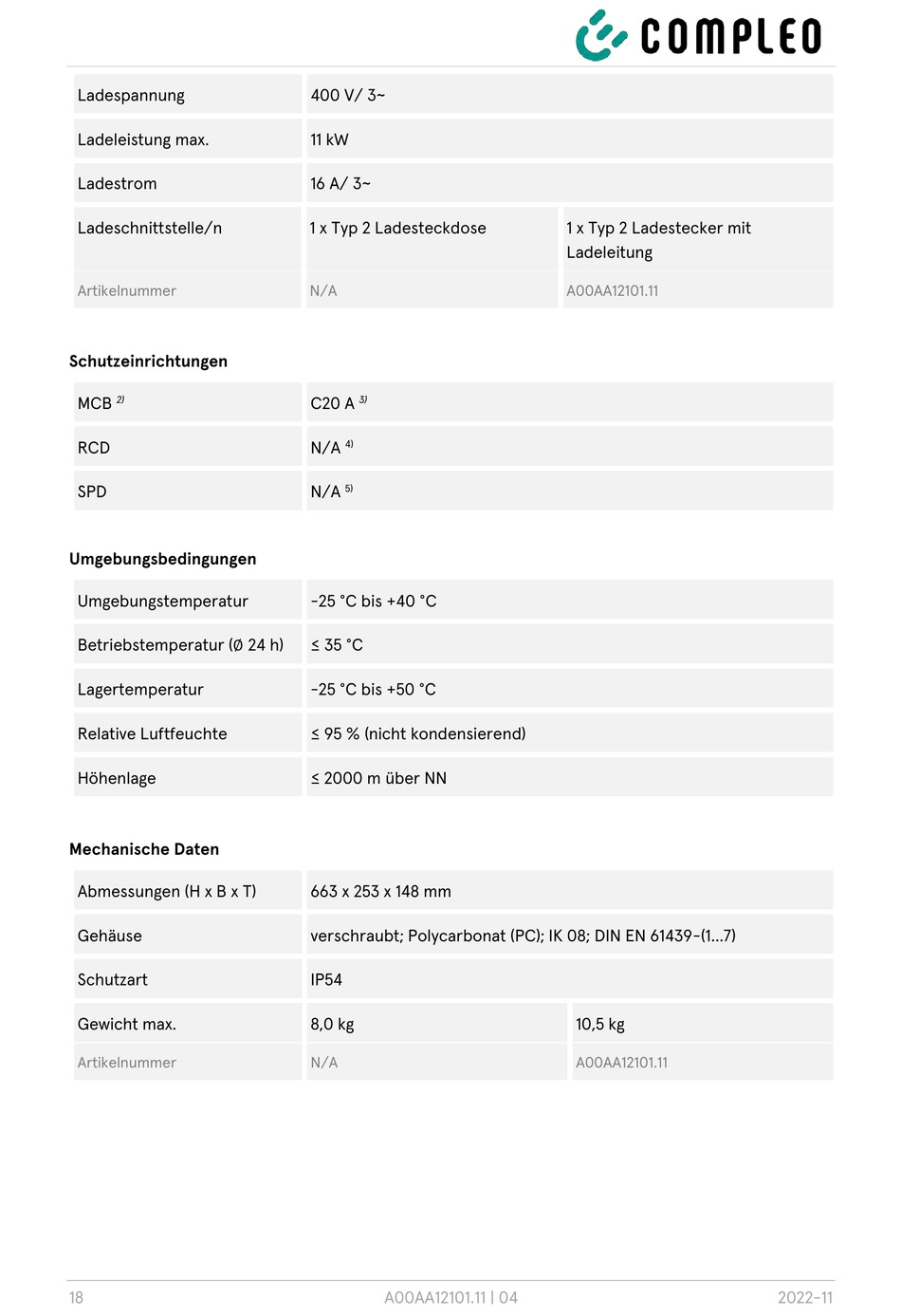 COMPLEO

| Ladespannung | 400 V/ 3~ | |
|---|---|---|
| Ladeleistung max. | 11 kW | |
| Ladestrom | 16 A/ 3~ | |
| Ladeschnittstelle/n | 1 x Typ 2 Ladesteckdose | 1 x Typ 2 Ladestecker mit Ladeleitung |
| Artikelnummer | N/A | A00AA12101.11 |

Schutzeinrichtungen

| MCB $^{2)}$ | C20 A $^{3)}$ |
|---|---|
| RCD | N/A $^{4)}$ |
| SPD | N/A $^{5)}$ |

Umgebungsbedingungen

| Umgebungstemperatur | -25 °C bis +40 °C |
|---|---|
| Betriebstemperatur (Ø 24 h) | ≤ 35 °C |
| Lagertemperatur | -25 °C bis +50 °C |
| Relative Luftfeuchte | ≤ 95 % (nicht kondensierend) |
| Höhenlage | ≤ 2000 m über NN |

Mechanische Daten

| Abmessungen (H x B x T) | 663 x 253 x 148 mm | |
|---|---|---|
| Gehäuse | verschraubt; Polycarbonat (PC); IK 08; DIN EN 61439-(1...7) | |
| Schutzart | IP54 | |
| Gewicht max. | 8,0 kg | 10,5 kg |
| Artikelnummer | N/A | A00AA12101.11 |

18 A00AA12101.11 | 04 2022-11